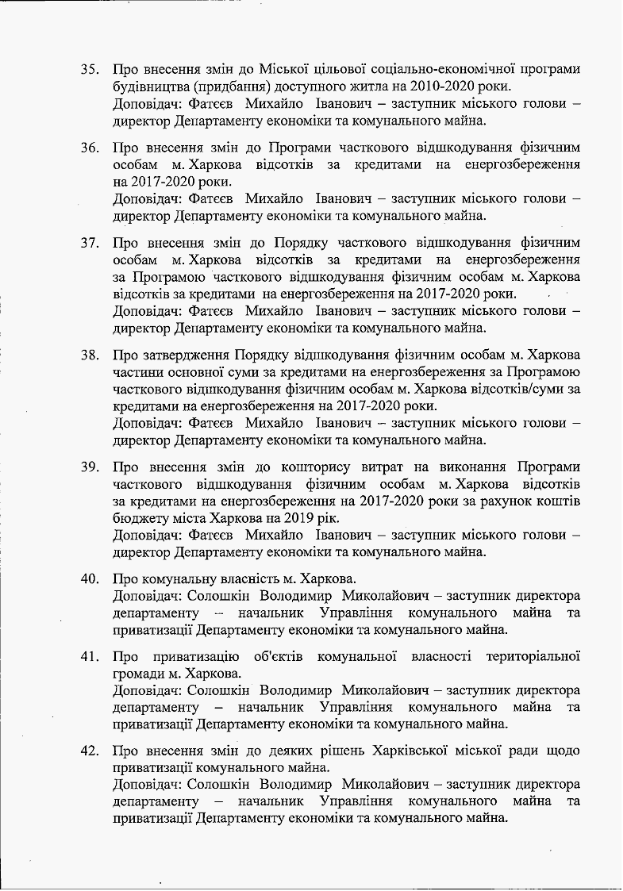 35. Про внесення змін до Міської цільової соціально-економічної програми будівництва (придбання) доступного житла на 2010-2020 роки.
Доповідач: Фатєєв Михайло Іванович – заступник міського голови – директор Департаменту економіки та комунального майна.

36. Про внесення змін до Програми часткового відшкодування фізичним особам м. Харкова відсотків за кредитами на енергозбереження на 2017-2020 роки.
Доповідач: Фатєєв Михайло Іванович – заступник міського голови – директор Департаменту економіки та комунального майна.

37. Про внесення змін до Порядку часткового відшкодування фізичним особам м. Харкова відсотків за кредитами на енергозбереження за Програмою часткового відшкодування фізичним особам м. Харкова відсотків за кредитами на енергозбереження на 2017-2020 роки.
Доповідач: Фатєєв Михайло Іванович – заступник міського голови – директор Департаменту економіки та комунального майна.

38. Про затвердження Порядку відшкодування фізичним особам м. Харкова частини основної суми за кредитами на енергозбереження за Програмою часткового відшкодування фізичним особам м. Харкова відсотків/суми за кредитами на енергозбереження на 2017-2020 роки.
Доповідач: Фатєєв Михайло Іванович – заступник міського голови – директор Департаменту економіки та комунального майна.

39. Про внесення змін до кошторису витрат на виконання Програми часткового відшкодування фізичним особам м. Харкова відсотків за кредитами на енергозбереження на 2017-2020 роки за рахунок коштів бюджету міста Харкова на 2019 рік.
Доповідач: Фатєєв Михайло Іванович – заступник міського голови – директор Департаменту економіки та комунального майна.

40. Про комунальну власність м. Харкова.
Доповідач: Солошкін Володимир Миколайович – заступник директора департаменту – начальник Управління комунального майна та приватизації Департаменту економіки та комунального майна.

41. Про приватизацію об'єктів комунальної власності територіальної громади м. Харкова.
Доповідач: Солошкін Володимир Миколайович – заступник директора департаменту – начальник Управління комунального майна та приватизації Департаменту економіки та комунального майна.

42. Про внесення змін до деяких рішень Харківської міської ради щодо приватизації комунального майна.
Доповідач: Солошкін Володимир Миколайович – заступник директора департаменту – начальник Управління комунального майна та приватизації Департаменту економіки та комунального майна.